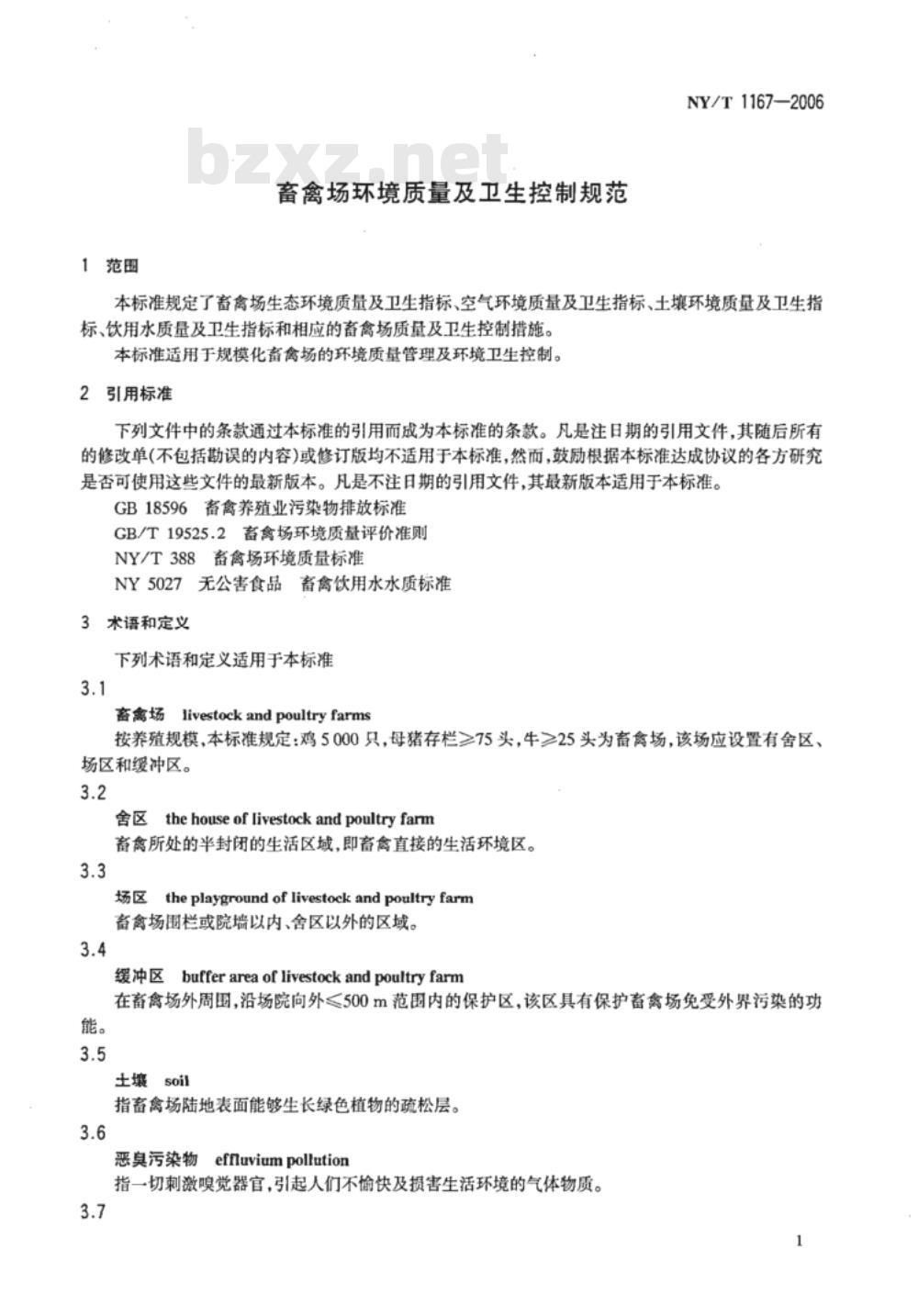 NY/T 1167—2006

bzxz.net

畜禽场环境质量及卫生控制规范

1 范围

本标准规定了畜禽场生态环境质量及卫生指标、空气环境质量及卫生指标、土壤环境质量及卫生指标、饮用水质量及卫生指标和相应的畜禽场质量及卫生控制措施。

本标准适用于规模化畜禽场的环境质量管理及环境卫生控制。

2 引用标准

下列文件中的条款通过本标准的引用而成为本标准的条款。凡是注日期的引用文件，其随后所有的修改单(不包括勘误的内容)或修订版均不适用于本标准，然而，鼓励根据本标准达成协议的各方研究是否可使用这些文件的最新版本。凡是不注日期的引用文件，其最新版本适用于本标准。

GB 18596 畜禽养殖业污染物排放标准

GB/T 19525.2 畜禽场环境质量评价准则

NY/T 388 畜禽场环境质量标准

NY 5027 无公害食品 畜禽饮用水水质标准

3 术语和定义

下列术语和定义适用于本标准

3.1

畜禽场 livestock and poultry farms

按养殖规模，本标准规定：鸡 5 000 只，母猪存栏≥75 头，牛≥25 头为畜禽场，该场应设置有舍区、场区和缓冲区。

3.2

舍区 the house of livestock and poultry farm

畜禽所处的半封闭的生活区域，即畜禽直接的生活环境区。

3.3

场区 the playground of livestock and poultry farm

畜禽场围栏或院墙以内、舍区以外的区域。

3.4

缓冲区 buffer area of livestock and poultry farm

在畜禽场外周围，沿场院向外≤500 m 范围内的保护区，该区具有保护畜禽场免受外界污染的功能。

3.5

土壤 soil

指畜禽场陆地表面能够生长绿色植物的疏松层。

3.6

恶臭污染物 effluvium pollution

指一切刺激嗅觉器官，引起人们不愉快及损害生活环境的气体物质。

3.7

1